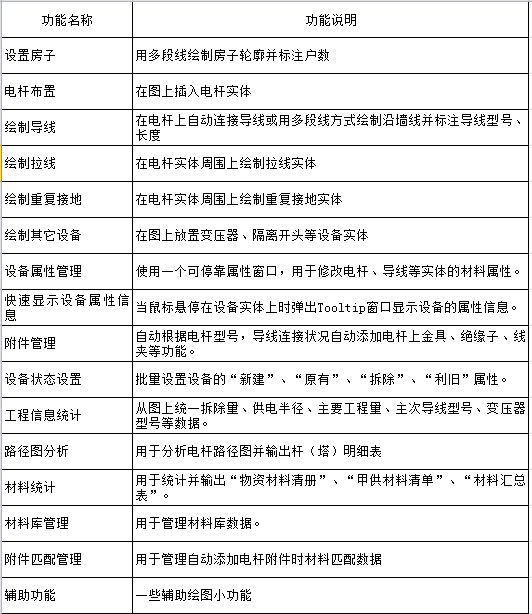 | 功能名称 | 功能说明 |
|---|---|
| 设置房子 | 用多段线绘制房子轮廓并标注户数 |
| 电杆布置 | 在图上插入电杆实体 |
| 绘制导线 | 在电杆上自动连接导线或用多段线方式绘制沿墙线并标注导线型号、长度 |
| 绘制拉线 | 在电杆实体周围上绘制拉线实体 |
| 绘制重复接地 | 在电杆实体周围上绘制重复接地实体 |
| 绘制其它设备 | 在图上放置变压器、隔离开头等设备实体 |
| 设备属性管理 | 使用一个可停靠属性窗口，用于修改电杆、导线等实体的材料属性。 |
| 快速显示设备属性信息 | 当鼠标悬停在设备实体上时弹出Tooltip窗口显示设备的属性信息。 |
| 附件管理 | 自动根据电杆型号，导线连接状况自动添加电杆上金具、绝缘子、线夹等功能。 |
| 设备状态设置 | 批量设置设备的“新建”、“原有”、“拆除”、“利旧”属性。 |
| 工程信息统计 | 从图上统一拆除量、供电半径、主要工程量、主次导线型号、变压器型号等数据。 |
| 路径图分析 | 用于分析电杆路径图并输出杆（塔）明细表 |
| 材料统计 | 用于统计并输出“物资材料清册”、“甲供材料清单”、“材料汇总表”。 |
| 材料库管理 | 用于管理材料库数据。 |
| 附件匹配管理 | 用于管理自动添加电杆附件时材料匹配数据 |
| 辅助功能 | 一些辅助绘图小功能 |